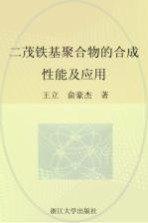 二茂铁基聚合物的合成
性能及应用

王立　俞豪杰　著

浙江大学出版社